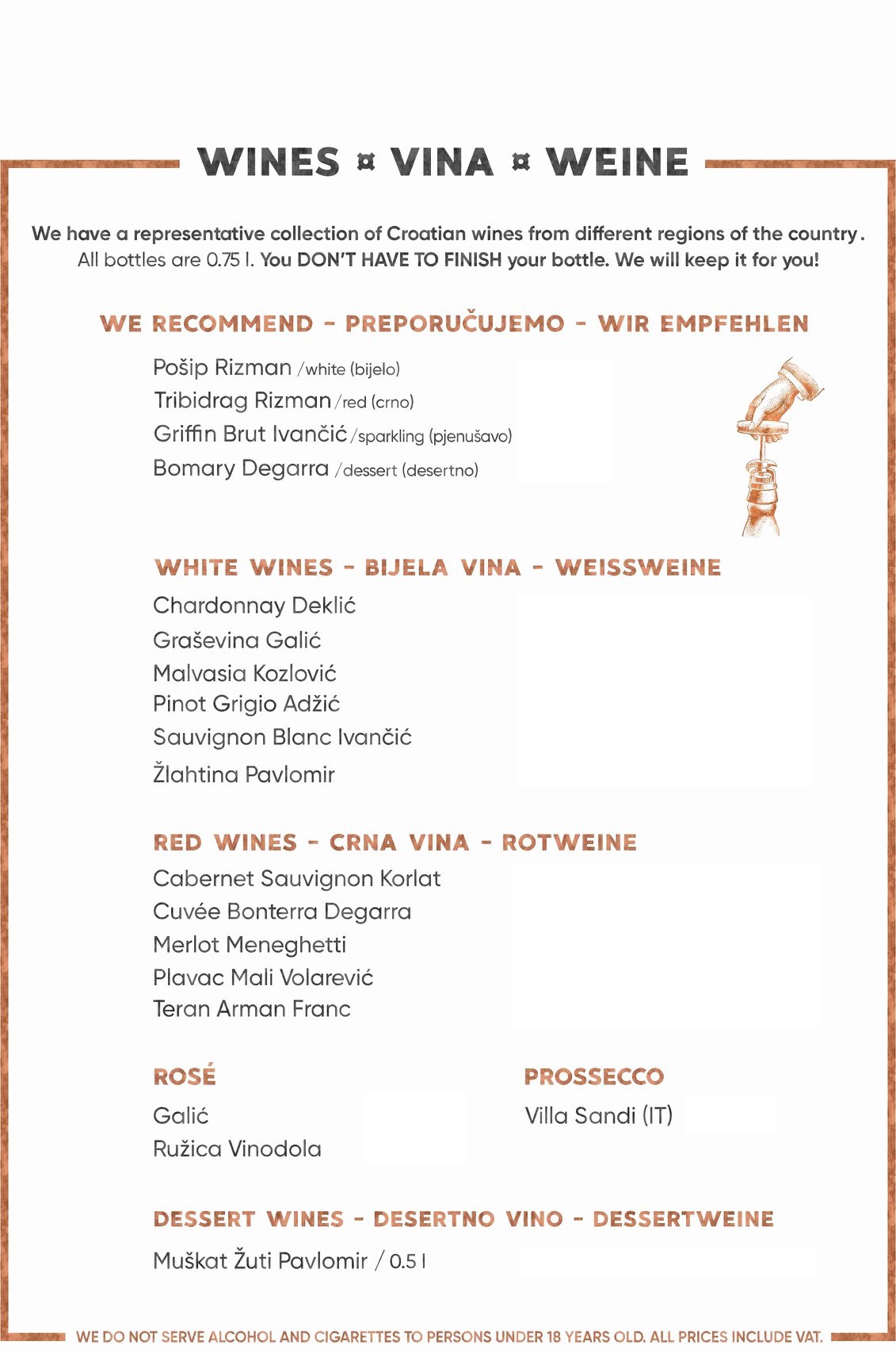 WINES ¤ VINA ¤ WEINE

We have a representative collection of Croatian wines from different regions of the country. All bottles are 0.75 l. You DON'T HAVE TO FINISH your bottle. We will keep it for you!

WE RECOMMEND - PREPORUČUJEMO - WIR EMPFEHLEN

Pošip Rizman /white (bijelo)
Tribidrag Rizman /red (crno)
Griffin Brut Ivančić /sparkling (pjenušavo)
Bomary Degarra /dessert (desertno)

WHITE WINES - BIJELA VINA - WEISSWEINE

Chardonnay Deklić
Graševina Galić
Malvasia Kozlović
Pinot Grigio Adžić
Sauvignon Blanc Ivančić
Žlahtina Pavlomir

RED WINES - CRNA VINA - ROTWEINE

Cabernet Sauvignon Korlat
Cuvée Bonterra Degarra
Merlot Meneghetti
Plavac Mali Volarević
Teran Arman Franc

ROSÉ

Galić
Ružica Vinodola

PROSSECCO

Villa Sandi (IT)

DESSERT WINES - DESERTNO VINO - DESSERTWEINE

Muškat Žuti Pavlomir / 0.5 l

WE DO NOT SERVE ALCOHOL AND CIGARETTES TO PERSONS UNDER 18 YEARS OLD. ALL PRICES INCLUDE VAT.